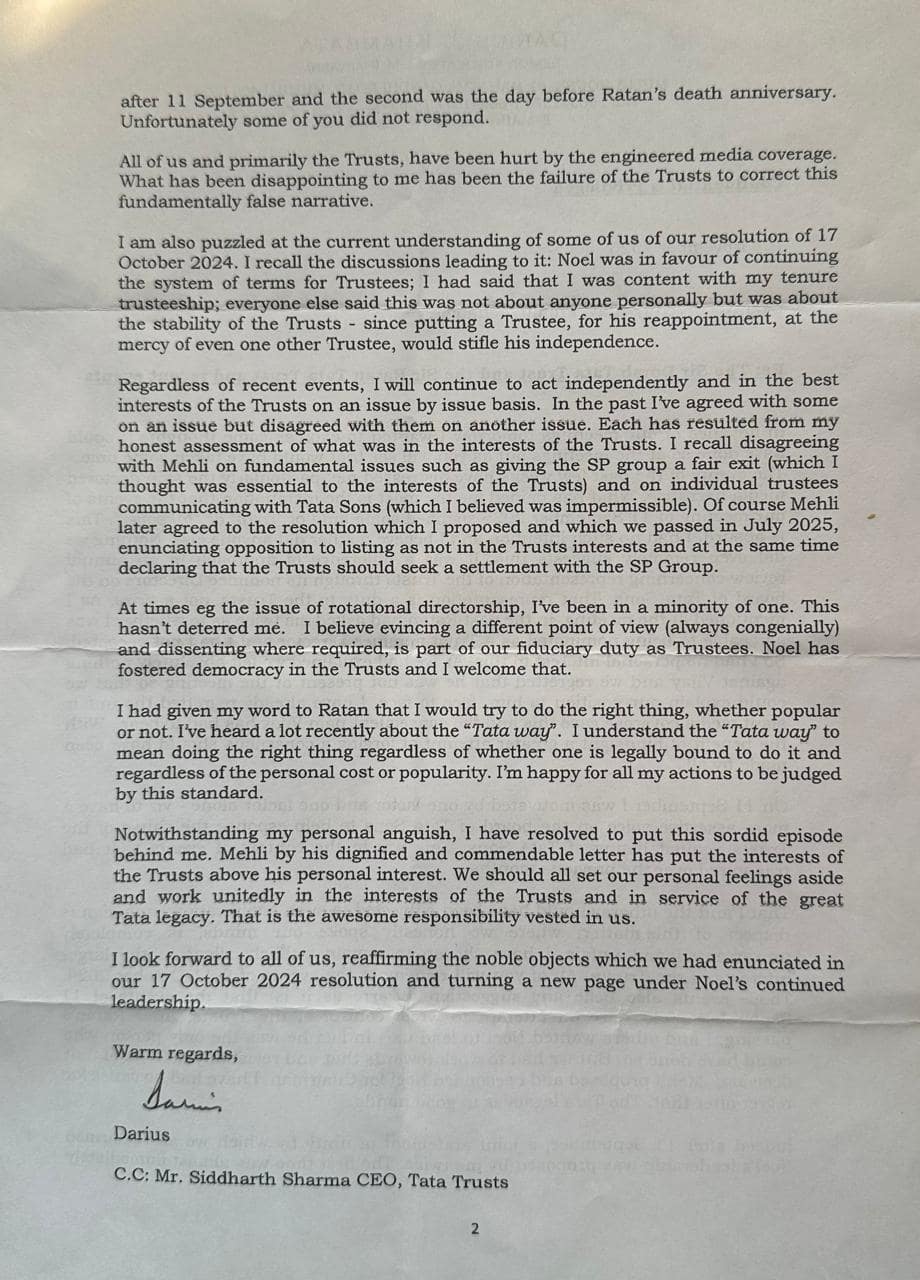 after 11 September and the second was the day before Ratan's death anniversary. Unfortunately some of you did not respond.

All of us and primarily the Trusts, have been hurt by the engineered media coverage. What has been disappointing to me has been the failure of the Trusts to correct this fundamentally false narrative.

I am also puzzled at the current understanding of some of us of our resolution of 17 October 2024. I recall the discussions leading to it: Noel was in favour of continuing the system of terms for Trustees; I had said that I was content with my tenure trusteeship; everyone else said this was not about anyone personally but was about the stability of the Trusts - since putting a Trustee, for his reappointment, at the mercy of even one other Trustee, would stifle his independence.

Regardless of recent events, I will continue to act independently and in the best interests of the Trusts on an issue by issue basis. In the past I've agreed with some on an issue but disagreed with them on another issue. Each has resulted from my honest assessment of what was in the interests of the Trusts. I recall disagreeing with Mehli on fundamental issues such as giving the SP group a fair exit (which I thought was essential to the interests of the Trusts) and on individual trustees communicating with Tata Sons (which I believed was impermissible). Of course Mehli later agreed to the resolution which I proposed and which we passed in July 2025, enunciating opposition to listing as not in the Trusts interests and at the same time declaring that the Trusts should seek a settlement with the SP Group.

At times eg the issue of rotational directorship, I've been in a minority of one. This hasn't deterred me. I believe evincing a different point of view (always congenially) and dissenting where required, is part of our fiduciary duty as Trustees. Noel has fostered democracy in the Trusts and I welcome that.

I had given my word to Ratan that I would try to do the right thing, whether popular or not. I've heard a lot recently about the "Tata way". I understand the "Tata way" to mean doing the right thing regardless of whether one is legally bound to do it and regardless of the personal cost or popularity. I'm happy for all my actions to be judged by this standard.

Notwithstanding my personal anguish, I have resolved to put this sordid episode behind me. Mehli by his dignified and commendable letter has put the interests of the Trusts above his personal interest. We should all set our personal feelings aside and work unitedly in the interests of the Trusts and in service of the great Tata legacy. That is the awesome responsibility vested in us.

I look forward to all of us, reaffirming the noble objects which we had enunciated in our 17 October 2024 resolution and turning a new page under Noel's continued leadership.

Warm regards,

Darius

Darius

C.C: Mr. Siddharth Sharma CEO, Tata Trusts

2